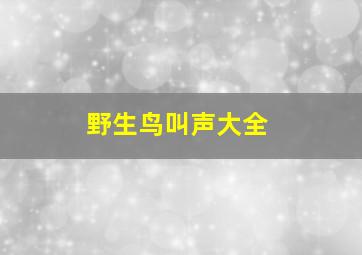 野生鸟叫声大全